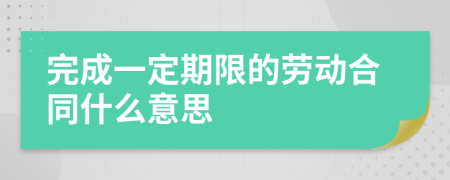 完成一定期限的劳动合同什么意思